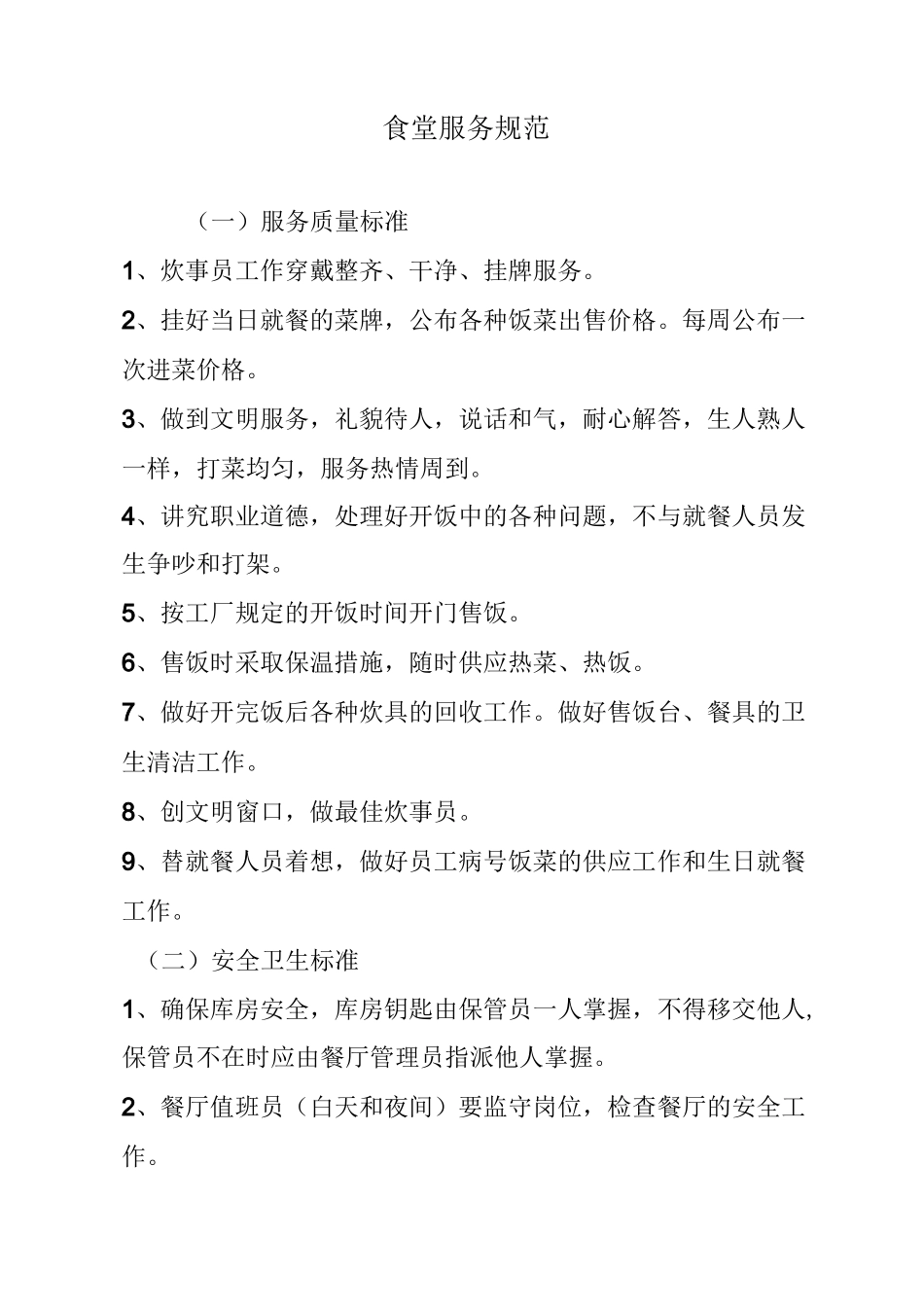 食堂服务规范

（一）服务质量标准

1、炊事员工作穿戴整齐、干净、挂牌服务。

2、挂好当日就餐的菜牌，公布各种饭菜出售价格。每周公布一次进菜价格。

3、做到文明服务，礼貌待人，说话和气，耐心解答，生人熟人一样，打菜均匀，服务热情周到。

4、讲究职业道德，处理好开饭中的各种问题，不与就餐人员发生争吵和打架。

5、按工厂规定的开饭时间开门售饭。

6、售饭时采取保温措施，随时供应热菜、热饭。

7、做好开完饭后各种炊具的回收工作。做好售饭台、餐具的卫生清洁工作。

8、创文明窗口，做最佳炊事员。

9、替就餐人员着想，做好员工病号饭菜的供应工作和生日就餐工作。

（二）安全卫生标准

1、确保库房安全，库房钥匙由保管员一人掌握，不得移交他人，保管员不在时应由餐厅管理员指派他人掌握。

2、餐厅值班员（白天和夜间）要监守岗位，检查餐厅的安全工作。